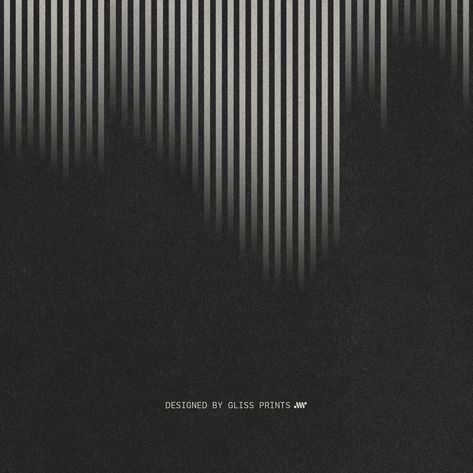 DESIGNED BY GLISS PRINTS